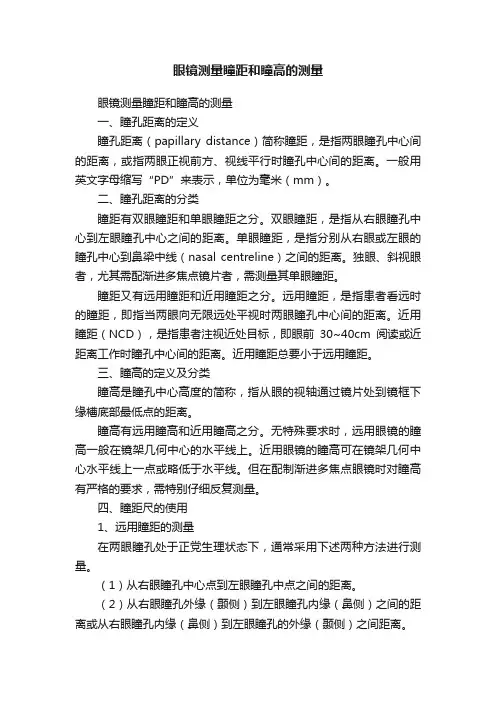 眼镜测量瞳距和瞳高的测量

眼镜测量瞳距和瞳高的测量

一、瞳孔距离的定义

瞳孔距离（papillary distance）简称瞳距，是指两眼瞳孔中心间的距离，或指两眼正视前方、视线平行时瞳孔中心间的距离。一般用英文字母缩写“PD”来表示，单位为毫米（mm）。

二、瞳孔距离的分类

瞳距有双眼瞳距和单眼瞳距之分。双眼瞳距，是指从右眼瞳孔中心到左眼瞳孔中心之间的距离。单眼瞳距，是指分别从右眼或左眼的瞳孔中心到鼻梁中线（nasal centreline）之间的距离。独眼、斜视眼者，尤其需配渐进多焦点镜片者，需测量其单眼瞳距。

瞳距又有远用瞳距和近用瞳距之分。远用瞳距，是指患者看远时的瞳距，即指当两眼向无限远处平视时两眼瞳孔中心间的距离。近用瞳距（NCD），是指患者注视近处目标，即眼前 30~40cm 阅读或近距离工作时瞳孔中心间的距离。近用瞳距总要小于远用瞳距。

三、瞳高的定义及分类

瞳高是瞳孔中心高度的简称，指从眼的视轴通过镜片处到镜框下缘槽底部最低点的距离。

瞳高有远用瞳高和近用瞳高之分。无特殊要求时，远用眼镜的瞳高一般在镜架几何中心的水平线上。近用眼镜的瞳高可在镜架几何中心水平线上一点或略低于水平线。但在配制渐进多焦点眼镜时对瞳高有严格的要求，需特别仔细反复测量。

四、瞳距尺的使用

1、远用瞳距的测量

在两眼瞳孔处于正常生理状态下，通常采用下述两种方法进行测量。

（1）从右眼瞳孔中心点到左眼瞳孔中点之间的距离。

（2）从右眼瞳孔外缘（颞侧）到左眼瞳孔内缘（鼻侧）之间的距离或从右眼瞳孔内缘（鼻侧）到左眼瞳孔的外缘（颞侧）之间距离。